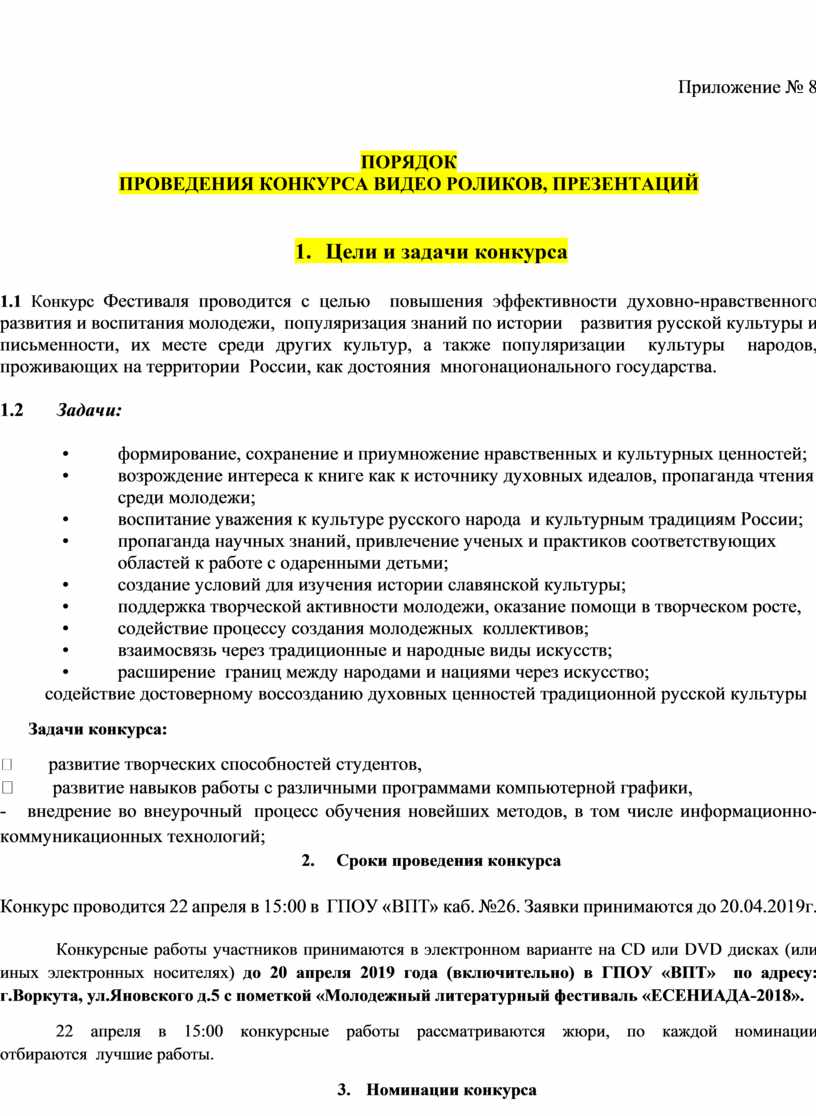 Приложение № 8

ПОРЯДОК
ПРОВЕДЕНИЯ КОНКУРСА ВИДЕО РОЛИКОВ, ПРЕЗЕНТАЦИЙ

1. Цели и задачи конкурса

1.1 Конкурс Фестиваля проводится с целью повышения эффективности духовно-нравственного развития и воспитания молодежи, популяризация знаний по истории развития русской культуры и письменности, их месте среди других культур, а также популяризации культуры народов, проживающих на территории России, как достояния многонационального государства.

1.2 Задачи:

• формирование, сохранение и приумножение нравственных и культурных ценностей;
• возрождение интереса к книге как к источнику духовных идеалов, пропаганда чтения среди молодежи;
• воспитание уважения к культуре русского народа и культурным традициям России;
• пропаганда научных знаний, привлечение ученых и практиков соответствующих областей к работе с одаренными детьми;
• создание условий для изучения истории славянской культуры;
• поддержка творческой активности молодежи, оказание помощи в творческом росте,
• содействие процессу создания молодежных коллективов;
• взаимосвязь через традиционные и народные виды искусств;
• расширение границ между народами и нациями через искусство;
содействие достоверному воссозданию духовных ценностей традиционной русской культуры

Задачи конкурса:

 развитие творческих способностей студентов,
 развитие навыков работы с различными программами компьютерной графики,
- внедрение во внеурочный процесс обучения новейших методов, в том числе информационно-коммуникационных технологий;

2. Сроки проведения конкурса

Конкурс проводится 22 апреля в 15:00 в ГПОУ «ВПТ» каб. №26. Заявки принимаются до 20.04.2019г.

Конкурсные работы участников принимаются в электронном варианте на CD или DVD дисках (или иных электронных носителях) до 20 апреля 2019 года (включительно) в ГПОУ «ВПТ» по адресу: г.Воркута, ул.Яновского д.5 с пометкой «Молодежный литературный фестиваль «ЕСЕНИАДА-2018».

22 апреля в 15:00 конкурсные работы рассматриваются жюри, по каждой номинации отбираются лучшие работы.

3. Номинации конкурса